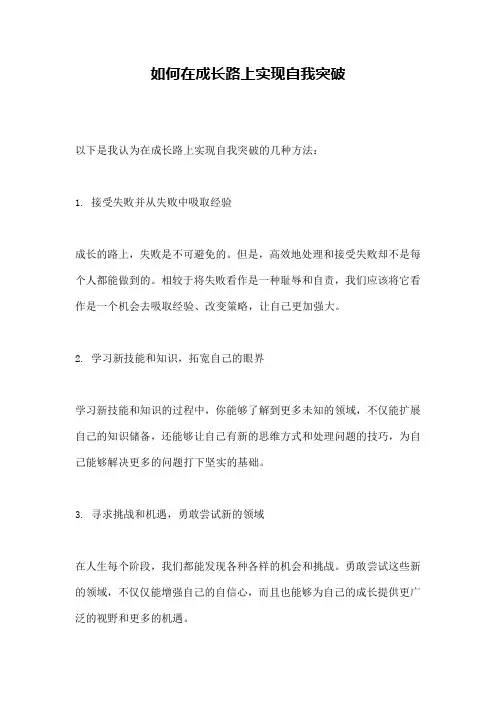 如何在成长路上实现自我突破

以下是我认为在成长路上实现自我突破的几种方法：

1. 接受失败并从失败中吸取经验

成长的路上，失败是不可避免的。但是，高效地处理和接受失败却不是每个人都能做到的。相较于将失败看作是一种耻辱和自责，我们应该将它看作是一个机会去吸取经验、改变策略，让自己更加强大。

2. 学习新技能和知识，拓宽自己的眼界

学习新技能和知识的过程中，你能够了解到更多未知的领域，不仅能扩展自己的知识储备，还能够让自己有新的思维方式和处理问题的技巧，为自己能够解决更多的问题打下坚实的基础。

3. 寻求挑战和机遇，勇敢尝试新的领域

在人生每个阶段，我们都能发现各种各样的机会和挑战。勇敢尝试这些新的领域，不仅仅能增强自己的自信心，而且也能够为自己的成长提供更广泛的视野和更多的机遇。